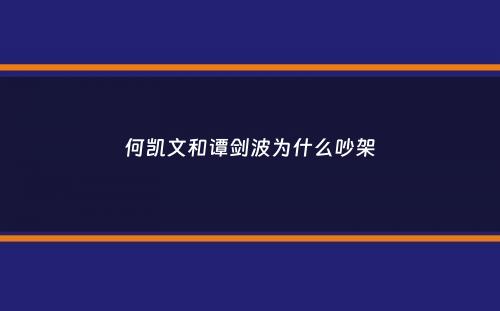 何凯文和谭剑波为什么吵架